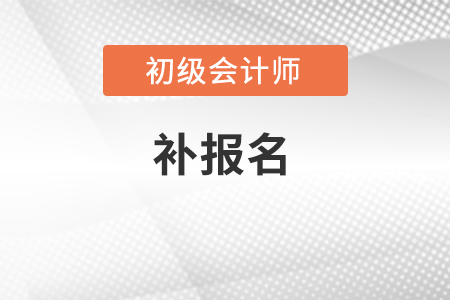 初级会计师

补报名